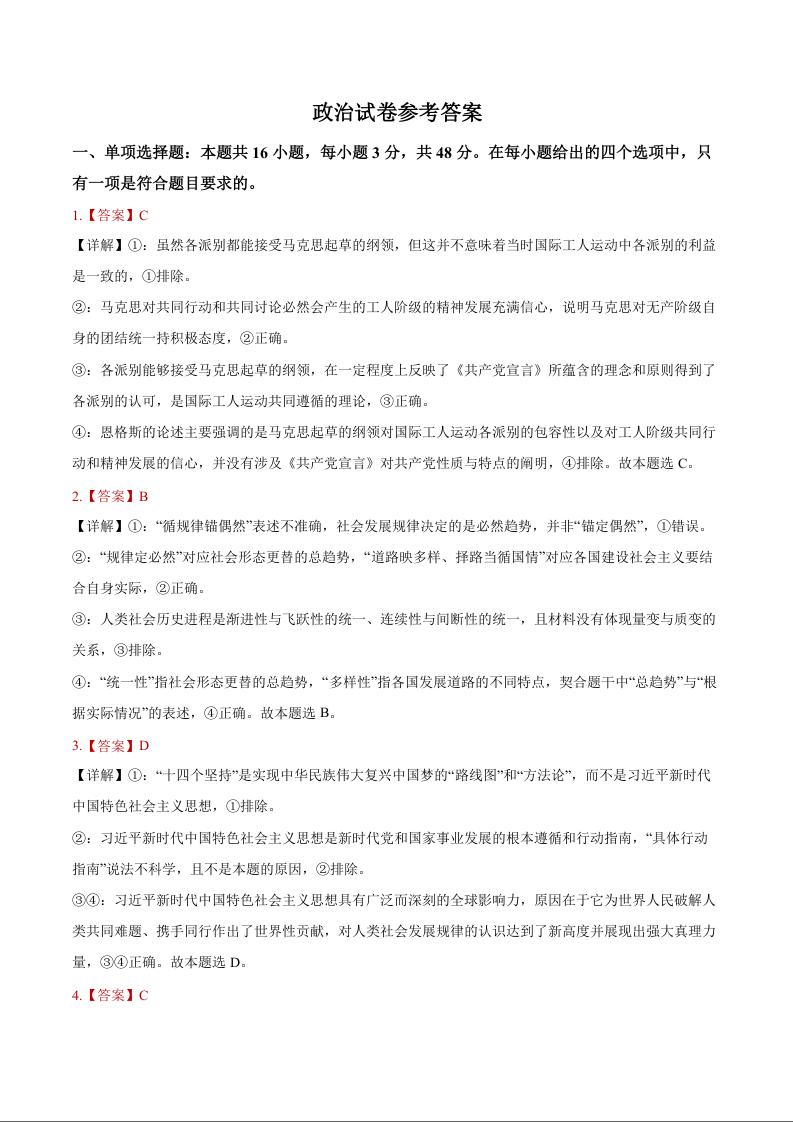 政治试卷参考答案

一、单项选择题：本题共 16 小题，每小题 3 分，共 48 分。在每小题给出的四个选项中，只有一项是符合题目要求的。

1.【答案】C

【详解】①：虽然各派别都能接受马克思起草的纲领，但这并不意味着当时国际工人运动中各派别的利益是一致的，①排除。

②：马克思对共同行动和共同讨论必然会产生的工人阶级的精神发展充满信心，说明马克思对无产阶级自身的团结统一持积极态度，②正确。

③：各派别能够接受马克思起草的纲领，在一定程度上反映了《共产党宣言》所蕴含的理念和原则得到了各派别的认可，是国际工人运动共同遵循的理论，③正确。

④：恩格斯的论述主要强调的是马克思起草的纲领对国际工人运动各派别的包容性以及对工人阶级共同行动和精神发展的信心，并没有涉及《共产党宣言》对共产党性质与特点的阐明，④排除。故本题选 C。

2.【答案】B

【详解】①：“循规律锚偶然”表述不准确，社会发展规律决定的是必然趋势，并非“锚定偶然”，①错误。

②：“规律定必然”对应社会形态更替的总趋势，“道路映多样、择路当循国情”对应各国建设社会主义要结合自身实际，②正确。

③：人类社会历史进程是渐进性与飞跃性的统一、连续性与间断性的统一，且材料没有体现量变与质变的关系，③排除。

④：“统一性”指社会形态更替的总趋势，“多样性”指各国发展道路的不同特点，契合题干中“总趋势”与“根据实际情况”的表述，④正确。故本题选 B。

3.【答案】D

【详解】①：“十四个坚持”是实现中华民族伟大复兴中国梦的“路线图”和“方法论”，而不是习近平新时代中国特色社会主义思想，①排除。

②：习近平新时代中国特色社会主义思想是新时代党和国家事业发展的根本遵循和行动指南，“具体行动指南”说法不科学，且不是本题的原因，②排除。

③④：习近平新时代中国特色社会主义思想具有广泛而深刻的全球影响力，原因在于它为世界人民破解人类共同难题、携手同行作出了世界性贡献，对人类社会发展规律的认识达到了新高度并展现出强大真理力量，③④正确。故本题选 D。

4.【答案】C